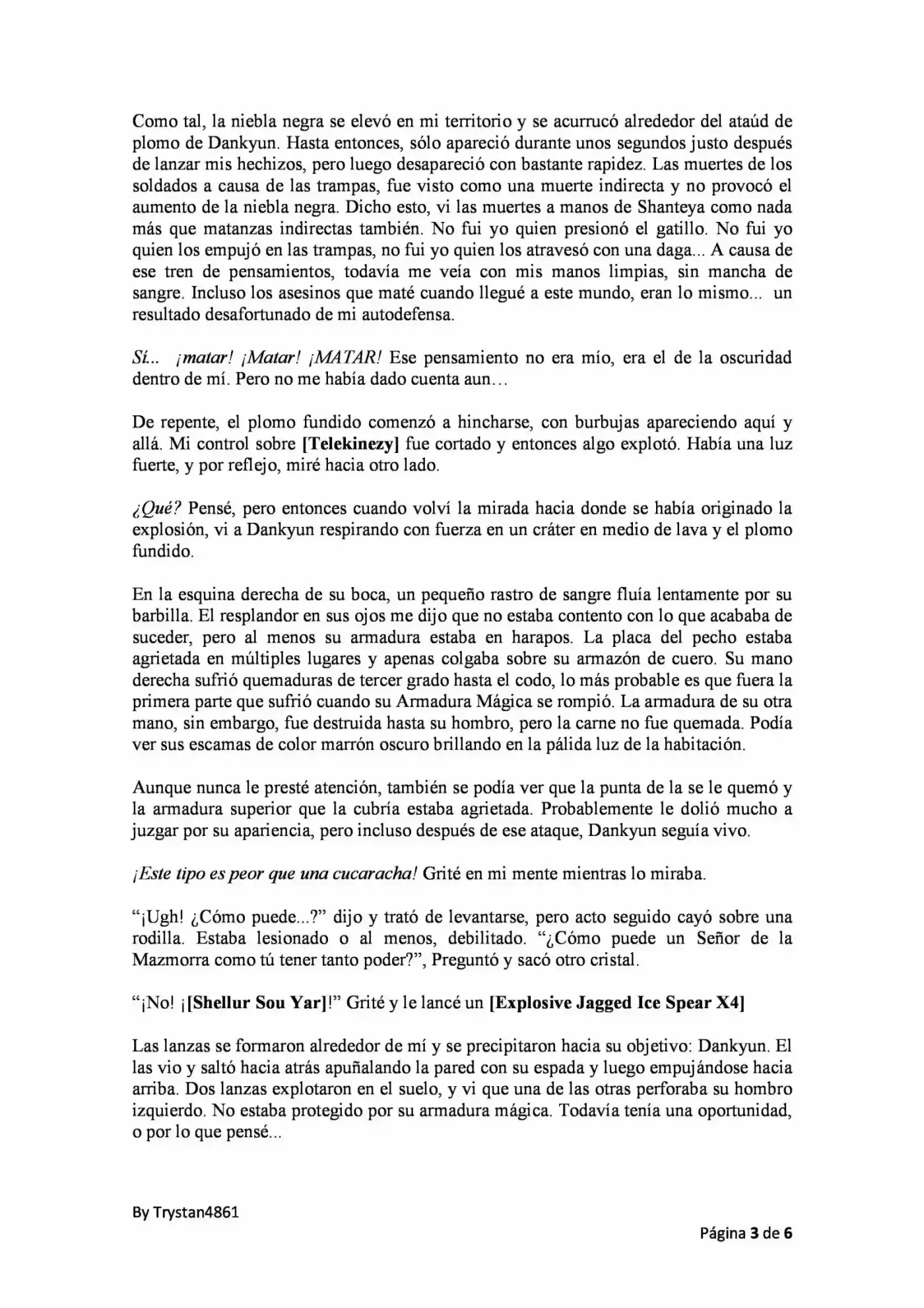 Como tal, la niebla negra se elevó en mi territorio y se acurrucó alrededor del ataúd de plomo de Dankyun. Hasta entonces, sólo apareció durante unos segundos justo después de lanzar mis hechizos, pero luego desapareció con bastante rapidez. Las muertes de los soldados a causa de las trampas, fue visto como una muerte indirecta y no provocó el aumento de la niebla negra. Dicho esto, vi las muertes a manos de Shanteya como nada más que matanzas indirectas también. No fui yo quien presionó el gatillo. No fui yo quien los empujó en las trampas, no fui yo quien los atravesó con una daga... A causa de ese tren de pensamientos, todavía me veía con mis manos limpias, sin mancha de sangre. Incluso los asesinos que maté cuando llegué a este mundo, eran lo mismo... un resultado desafortunado de mi autodefensa.

Sí... ¡matar! ¡Matar! ¡MATAR! Ese pensamiento no era mío, era el de la oscuridad dentro de mí. Pero no me había dado cuenta aun…

De repente, el plomo fundido comenzó a hincharse, con burbujas apareciendo aquí y allá. Mi control sobre [Telekinezy] fue cortado y entonces algo explotó. Había una luz fuerte, y por reflejo, miré hacia otro lado.

¿Qué? Pensé, pero entonces cuando volví la mirada hacia donde se había originado la explosión, vi a Dankyun respirando con fuerza en un cráter en medio de lava y el plomo fundido.

En la esquina derecha de su boca, un pequeño rastro de sangre fluía lentamente por su barbilla. El resplandor en sus ojos me dijo que no estaba contento con lo que acababa de suceder, pero al menos su armadura estaba en harapos. La placa del pecho estaba agrietada en múltiples lugares y apenas colgaba sobre su armazón de cuero. Su mano derecha sufrió quemaduras de tercer grado hasta el codo, lo más probable es que fuera la primera parte que sufrió cuando su Armadura Mágica se rompió. La armadura de su otra mano, sin embargo, fue destruida hasta su hombro, pero la carne no fue quemada. Podía ver sus escamas de color marrón oscuro brillando en la pálida luz de la habitación.

Aunque nunca le presté atención, también se podía ver que la punta de la se le quemó y la armadura superior que la cubría estaba agrietada. Probablemente le dolió mucho a juzgar por su apariencia, pero incluso después de ese ataque, Dankyun seguía vivo.

¡Este tipo es peor que una cucaracha! Grité en mi mente mientras lo miraba.

"¡Ugh! ¿Cómo puede...?" dijo y trató de levantarse, pero acto seguido cayó sobre una rodilla. Estaba lesionado o al menos, debilitado. "¿Cómo puede un Señor de la Mazmorra como tú tener tanto poder?", Preguntó y sacó otro cristal.

"¡No! ¡[Shellur Sou Yar]!" Grité y le lancé un [Explosive Jagged Ice Spear X4]

Las lanzas se formaron alrededor de mí y se precipitaron hacia su objetivo: Dankyun. El las vio y saltó hacia atrás apuñalando la pared con su espada y luego empujándose hacia arriba. Dos lanzas explotaron en el suelo, y vi que una de las otras perforaba su hombro izquierdo. No estaba protegido por su armadura mágica. Todavía tenía una oportunidad, o por lo que pensé...

By Trystan4861

Página 3 de 6